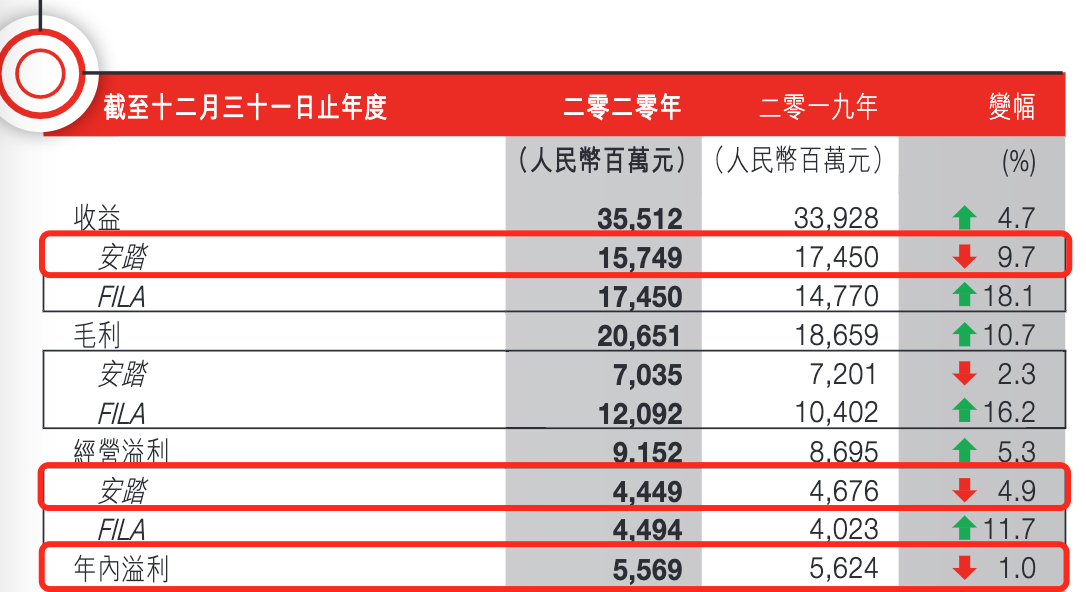 | 截至十二月三十一日止年度 | 二零二零年 | 二零一九年 | 變幅 |
|---|---|---|---|
| | （人民幣百萬元） | （人民幣百萬元） | (%) |
| 收益 | 35,512 | 33,928 | 4.7 |
| 安踏 | 15,749 | 17,450 | 9.7 |
| FILA | 17,450 | 14,770 | 18.1 |
| 毛利 | 20,651 | 18,659 | 10.7 |
| 安踏 | 7,035 | 7,201 | 2.3 |
| FILA | 12,092 | 10,402 | 16.2 |
| 經營溢利 | 9,152 | 8,695 | 5.3 |
| 安踏 | 4,449 | 4,676 | 4.9 |
| FILA | 4,494 | 4,023 | 11.7 |
| 年內溢利 | 5,569 | 5,624 | 1.0 |